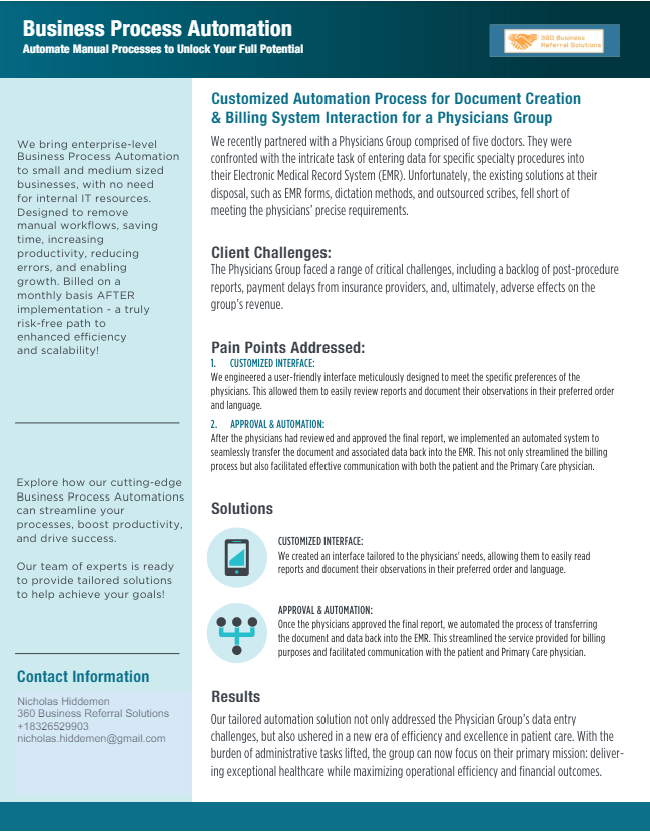 Business Process Automation
Automate Manual Processes to Unlock Your Full Potential

360 Business Referral Solutions

We bring enterprise-level Business Process Automation to small and medium sized businesses, with no need for internal IT resources. Designed to remove manual workflows, saving time, increasing productivity, reducing errors, and enabling growth. Billed on a monthly basis AFTER implementation - a truly risk-free path to enhanced efficiency and scalability!

Explore how our cutting-edge Business Process Automations can streamline your processes, boost productivity, and drive success.

Our team of experts is ready to provide tailored solutions to help achieve your goals!

Contact Information
Nicholas Hiddemen
360 Business Referral Solutions
+18326529903
nicholas.hiddemen@gmail.com

Customized Automation Process for Document Creation & Billing System Interaction for a Physicians Group

We recently partnered with a Physicians Group comprised of five doctors. They were confronted with the intricate task of entering data for specific specialty procedures into their Electronic Medical Record System (EMR). Unfortunately, the existing solutions at their disposal, such as EMR forms, dictation methods, and outsourced scribes, fell short of meeting the physicians' precise requirements.

Client Challenges:
The Physicians Group faced a range of critical challenges, including a backlog of post-procedure reports, payment delays from insurance providers, and, ultimately, adverse effects on the group's revenue.

Pain Points Addressed:
1. CUSTOMIZED INTERFACE:
We engineered a user-friendly interface meticulously designed to meet the specific preferences of the physicians. This allowed them to easily review reports and document their observations in their preferred order and language.

2. APPROVAL & AUTOMATION:
After the physicians had reviewed and approved the final report, we implemented an automated system to seamlessly transfer the document and associated data back into the EMR. This not only streamlined the billing process but also facilitated effective communication with both the patient and the Primary Care physician.

Solutions

CUSTOMIZED INTERFACE:
We created an interface tailored to the physicians' needs, allowing them to easily read reports and document their observations in their preferred order and language.

APPROVAL & AUTOMATION:
Once the physicians approved the final report, we automated the process of transferring the document and data back into the EMR. This streamlined the service provided for billing purposes and facilitated communication with the patient and Primary Care physician.

Results
Our tailored automation solution not only addressed the Physician Group's data entry challenges, but also ushered in a new era of efficiency and excellence in patient care. With the burden of administrative tasks lifted, the group can now focus on their primary mission: delivering exceptional healthcare while maximizing operational efficiency and financial outcomes.